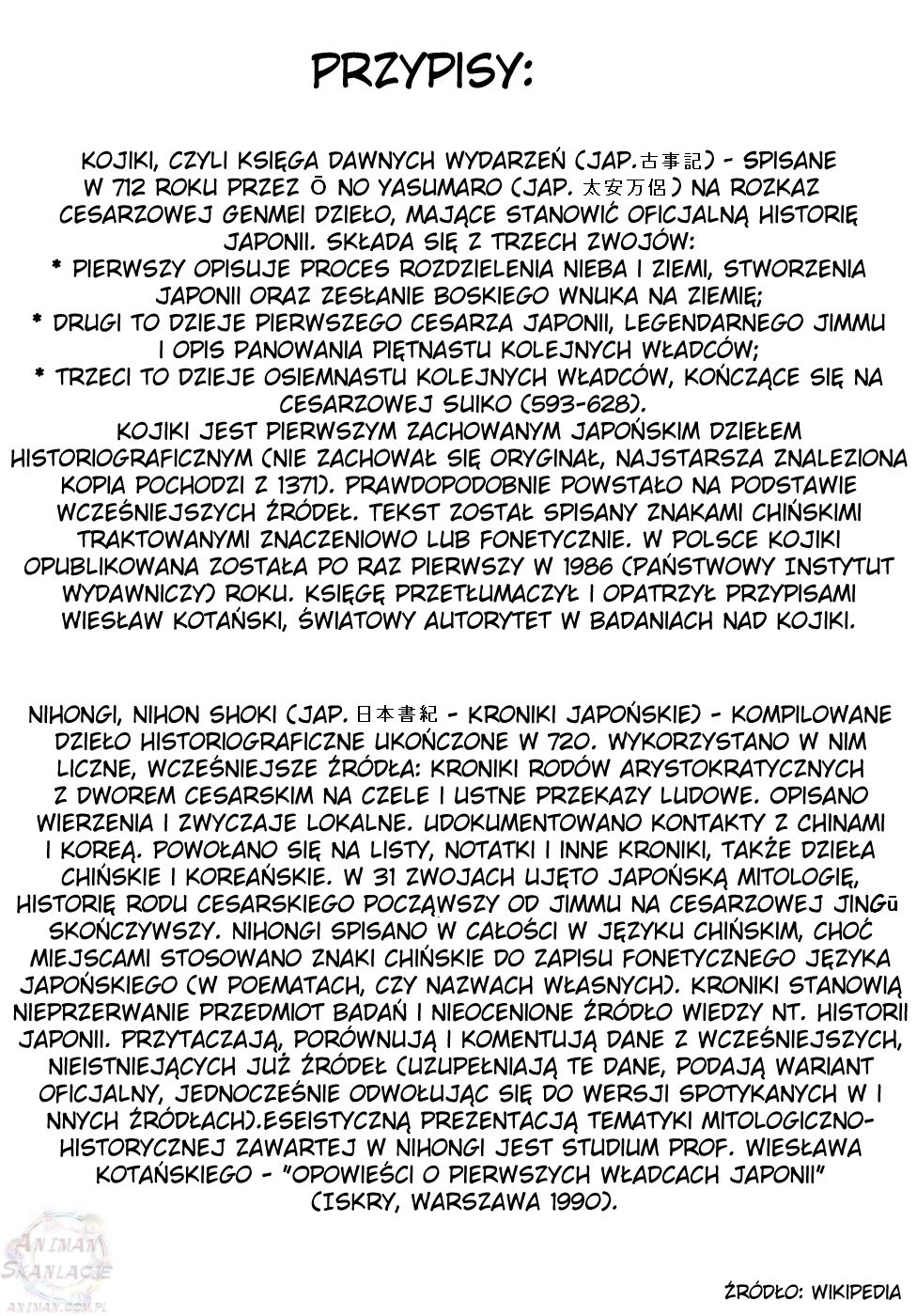 PRZYPISY:

KOJIKI, CZYLI KSIĘGA DAWNYCH WYDARZEŃ (JAP.古事記) - SPISANE W 712 ROKU PRZEZ Ō NO YASUMARO (JAP. 太安万侶) NA ROZKAZ CESARZOWEJ GENMEI DZIEŁO, MAJĄCE STANOWIĆ OFICJALNĄ HISTORIĘ JAPONII. SKŁADA SIĘ Z TRZECH ZWOJÓW:
* PIERWSZY OPISUJE PROCES ROZDZIELENIA NIEBA I ZIEMI, STWORZENIA JAPONII ORAZ ZESŁANIE BOSKIEGO WNUKA NA ZIEMIĘ;
* DRUGI TO DZIEJE PIERWSZEGO CESARZA JAPONII, LEGENDARNEGO JIMMU I OPIS PANOWANIA PIĘTNASTU KOLEJNYCH WŁADCÓW;
* TRZECI TO DZIEJE OSIEMNASTU KOLEJNYCH WŁADCÓW, KOŃCZĄCE SIĘ NA CESARZOWEJ SUIKO (593-628).
KOJIKI JEST PIERWSZYM ZACHOWANYM JAPOŃSKIM DZIEŁEM HISTORIOGRAFICZNYM (NIE ZACHOWAŁ SIĘ ORYGINAŁ, NAJSTARSZA ZNALEZIONA KOPIA POCHODZI Z 1371). PRAWDOPODOBNIE POWSTAŁO NA PODSTAWIE WCZEŚNIEJSZYCH ŹRÓDEŁ. TEKST ZOSTAŁ SPISANY ZNAKAMI CHIŃSKIMI TRAKTOWANYMI ZNACZENIOWO LUB FONETYCZNIE. W POLSCE KOJIKI OPUBLIKOWANA ZOSTAŁA PO RAZ PIERWSZY W 1986 (PAŃSTWOWY INSTYTUT WYDAWNICZY) ROKU. KSIĘGĘ PRZETŁUMACZYŁ I OPATRZYŁ PRZYPISAMI WIESŁAW KOTAŃSKI, ŚWIATOWY AUTORYTET W BADANIACH NAD KOJIKI.

NIHONGI, NIHON SHOKI (JAP. 日本書紀 - KRONIKI JAPOŃSKIE) - KOMPILOWANE DZIEŁO HISTORIOGRAFICZNE UKOŃCZONE W 720. WYKORZYSTANO W NIM LICZNE, WCZEŚNIEJSZE ŹRÓDŁA: KRONIKI RODÓW ARYSTOKRATYCZNYCH Z DWOREM CESARSKIM NA CZELE I USTNE PRZEKAZY LUDOWE. OPISANO WIERZENIA I ZWYCZAJE LOKALNE. UDOKUMENTOWANO KONTAKTY Z CHINAMI I KOREĄ. POWOŁANO SIĘ NA LISTY, NOTATKI I INNE KRONIKI, TAKŻE DZIEŁA CHIŃSKIE I KOREAŃSKIE. W 31 ZWOJACH UJĘTO JAPOŃSKĄ MITOLOGIĘ, HISTORIĘ RODU CESARSKIEGO POCZĄWSZY OD JIMMU NA CESARZOWEJ JINGŪ SKOŃCZYWSZY. NIHONGI SPISANO W CAŁOŚCI W JĘZYKU CHIŃSKIM, CHOĆ MIEJSCAMI STOSOWANO ZNAKI CHIŃSKIE DO ZAPISU FONETYCZNEGO JĘZYKA JAPOŃSKIEGO (W POEMATACH, CZY NAZWACH WŁASNYCH). KRONIKI STANOWIĄ NIEPRZERWANIE PRZEDMIOT BADAŃ I NIEOCENIONE ŹRÓDŁO WIEDZY NT. HISTORII JAPONII. PRZYTACZAJĄ, PORÓWNUJĄ I KOMENTUJĄ DANE Z WCZEŚNIEJSZYCH, NIEISTNIEJĄCYCH JUŻ ŹRÓDEŁ (UZUPEŁNIAJĄ TE DANE, PODAJĄ WARIANT OFICJALNY, JEDNOCZEŚNIE ODWOŁUJĄC SIĘ DO WERSJI SPOTYKANYCH W I NNYCH ŹRÓDŁACH).ESEISTYCZNĄ PREZENTACJĄ TEMATYKI MITOLOGICZNO-HISTORYCZNEJ ZAWARTEJ W NIHONGI JEST STUDIUM PROF. WIESŁAWA KOTAŃSKIEGO - "OPOWIEŚCI O PIERWSZYCH WŁADCACH JAPONII" (ISKRY, WARSZAWA 1990).

ANIMAN SKANLACJE
ANIMAN.COM.PL

ŹRÓDŁO: WIKIPEDIA